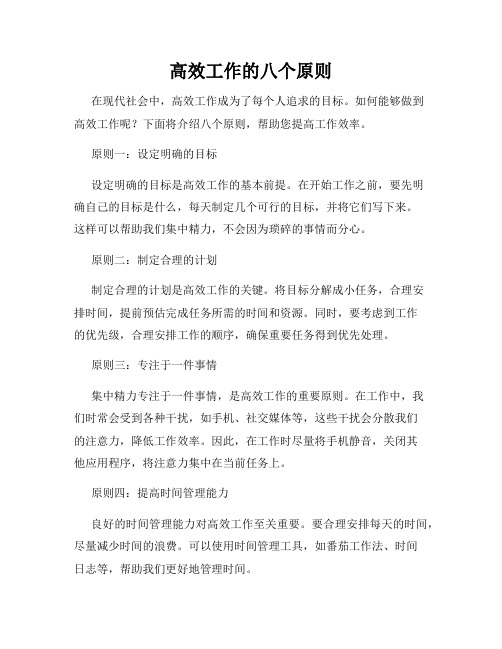 高效工作的八个原则

在现代社会中，高效工作成为了每个人追求的目标。如何能够做到高效工作呢？下面将介绍八个原则，帮助您提高工作效率。

原则一：设定明确的目标

设定明确的目标是高效工作的基本前提。在开始工作之前，要先明确自己的目标是什么，每天制定几个可行的目标，并将它们写下来。这样可以帮助我们集中精力，不会因为琐碎的事情而分心。

原则二：制定合理的计划

制定合理的计划是高效工作的关键。将目标分解成小任务，合理安排时间，提前预估完成任务所需的时间和资源。同时，要考虑到工作的优先级，合理安排工作的顺序，确保重要任务得到优先处理。

原则三：专注于一件事情

集中精力专注于一件事情，是高效工作的重要原则。在工作中，我们时常会受到各种干扰，如手机、社交媒体等，这些干扰会分散我们的注意力，降低工作效率。因此，在工作时尽量将手机静音，关闭其他应用程序，将注意力集中在当前任务上。

原则四：提高时间管理能力

良好的时间管理能力对高效工作至关重要。要合理安排每天的时间，尽量减少时间的浪费。可以使用时间管理工具，如番茄工作法、时间日志等，帮助我们更好地管理时间。